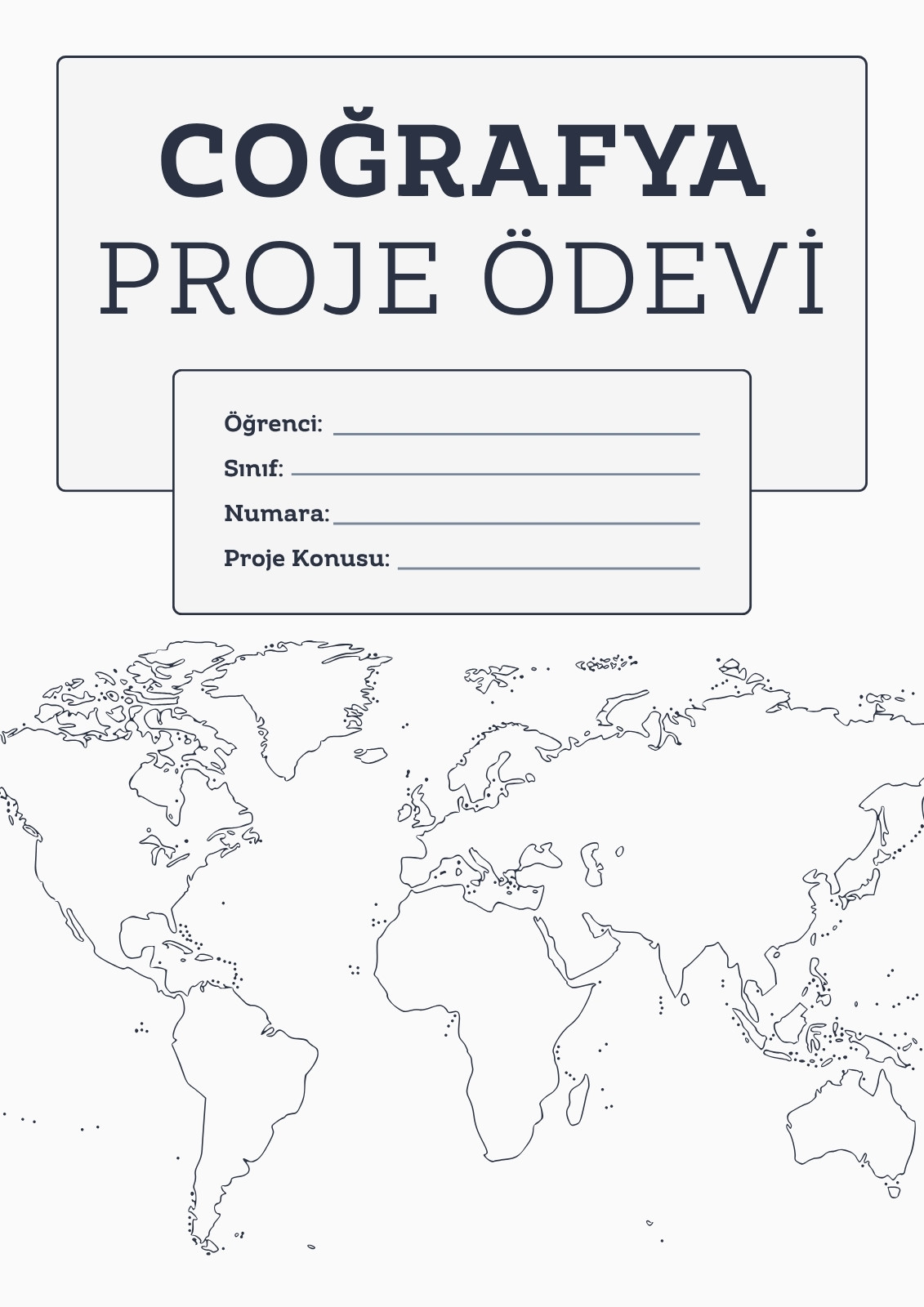 COĞRAFYA
PROJE ÖDEVİ

Öğrenci: ____
Sınıf: ____
Numara: ____
Proje Konusu: ____